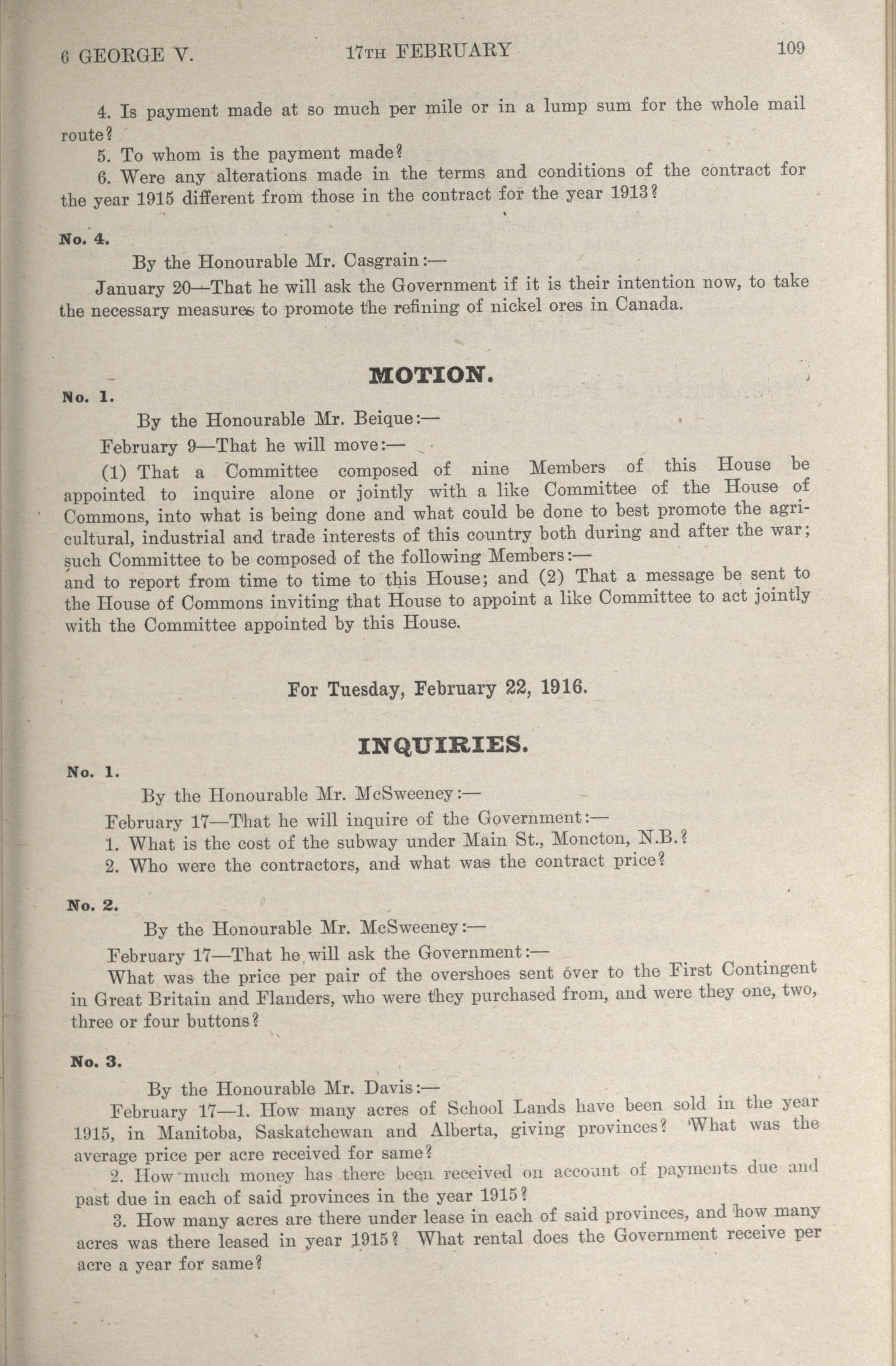 6 GEORGE V. 17TH FEBRUARY 109

4. Is payment made at so much per mile or in a lump sum for the whole mail route?

5. To whom is the payment made?

6. Were any alterations made in the terms and conditions of the contract for the year 1915 different from those in the contract for the year 1913?

No. 4.

By the Honourable Mr. Casgrain:—

January 20—That he will ask the Government if it is their intention now, to take the necessary measures to promote the refining of nickel ores in Canada.

MOTION.

No. 1.

By the Honourable Mr. Beique:—

February 9—That he will move:—

(1) That a Committee composed of nine Members of this House be appointed to inquire alone or jointly with a like Committee of the House of Commons, into what is being done and what could be done to best promote the agricultural, industrial and trade interests of this country both during and after the war; such Committee to be composed of the following Members:—
and to report from time to time to this House; and (2) That a message be sent to the House of Commons inviting that House to appoint a like Committee to act jointly with the Committee appointed by this House.

For Tuesday, February 22, 1916.

INQUIRIES.

No. 1.

By the Honourable Mr. McSweeney:—

February 17—That he will inquire of the Government:—

1. What is the cost of the subway under Main St., Moncton, N.B.?

2. Who were the contractors, and what was the contract price?

No. 2.

By the Honourable Mr. McSweeney:—

February 17—That he will ask the Government:—

What was the price per pair of the overshoes sent over to the First Contingent in Great Britain and Flanders, who were they purchased from, and were they one, two, three or four buttons?

No. 3.

By the Honourable Mr. Davis:—

February 17—1. How many acres of School Lands have been sold in the year 1915, in Manitoba, Saskatchewan and Alberta, giving provinces? What was the average price per acre received for same?

2. How much money has there been received on account of payments due and past due in each of said provinces in the year 1915?

3. How many acres are there under lease in each of said provinces, and how many acres was there leased in year 1915? What rental does the Government receive per acre a year for same?